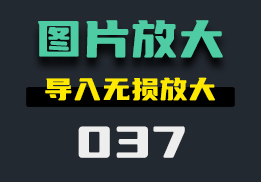 图片放大

导入无损放大

037